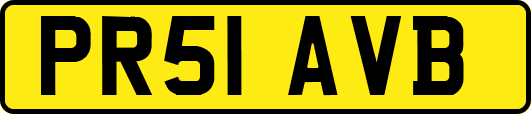 PR51 AVB